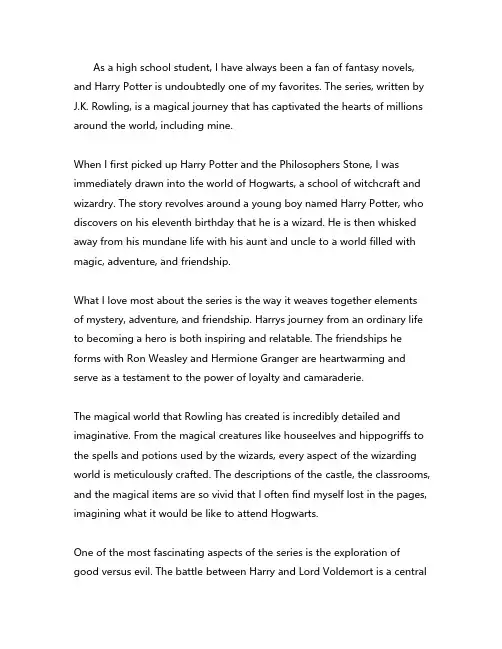 As a high school student, I have always been a fan of fantasy novels, and Harry Potter is undoubtedly one of my favorites. The series, written by J.K. Rowling, is a magical journey that has captivated the hearts of millions around the world, including mine.

When I first picked up Harry Potter and the Philosophers Stone, I was immediately drawn into the world of Hogwarts, a school of witchcraft and wizardry. The story revolves around a young boy named Harry Potter, who discovers on his eleventh birthday that he is a wizard. He is then whisked away from his mundane life with his aunt and uncle to a world filled with magic, adventure, and friendship.

What I love most about the series is the way it weaves together elements of mystery, adventure, and friendship. Harrys journey from an ordinary life to becoming a hero is both inspiring and relatable. The friendships he forms with Ron Weasley and Hermione Granger are heartwarming and serve as a testament to the power of loyalty and camaraderie.

The magical world that Rowling has created is incredibly detailed and imaginative. From the magical creatures like houseelves and hippogriffs to the spells and potions used by the wizards, every aspect of the wizarding world is meticulously crafted. The descriptions of the castle, the classrooms, and the magical items are so vivid that I often find myself lost in the pages, imagining what it would be like to attend Hogwarts.

One of the most fascinating aspects of the series is the exploration of good versus evil. The battle between Harry and Lord Voldemort is a central